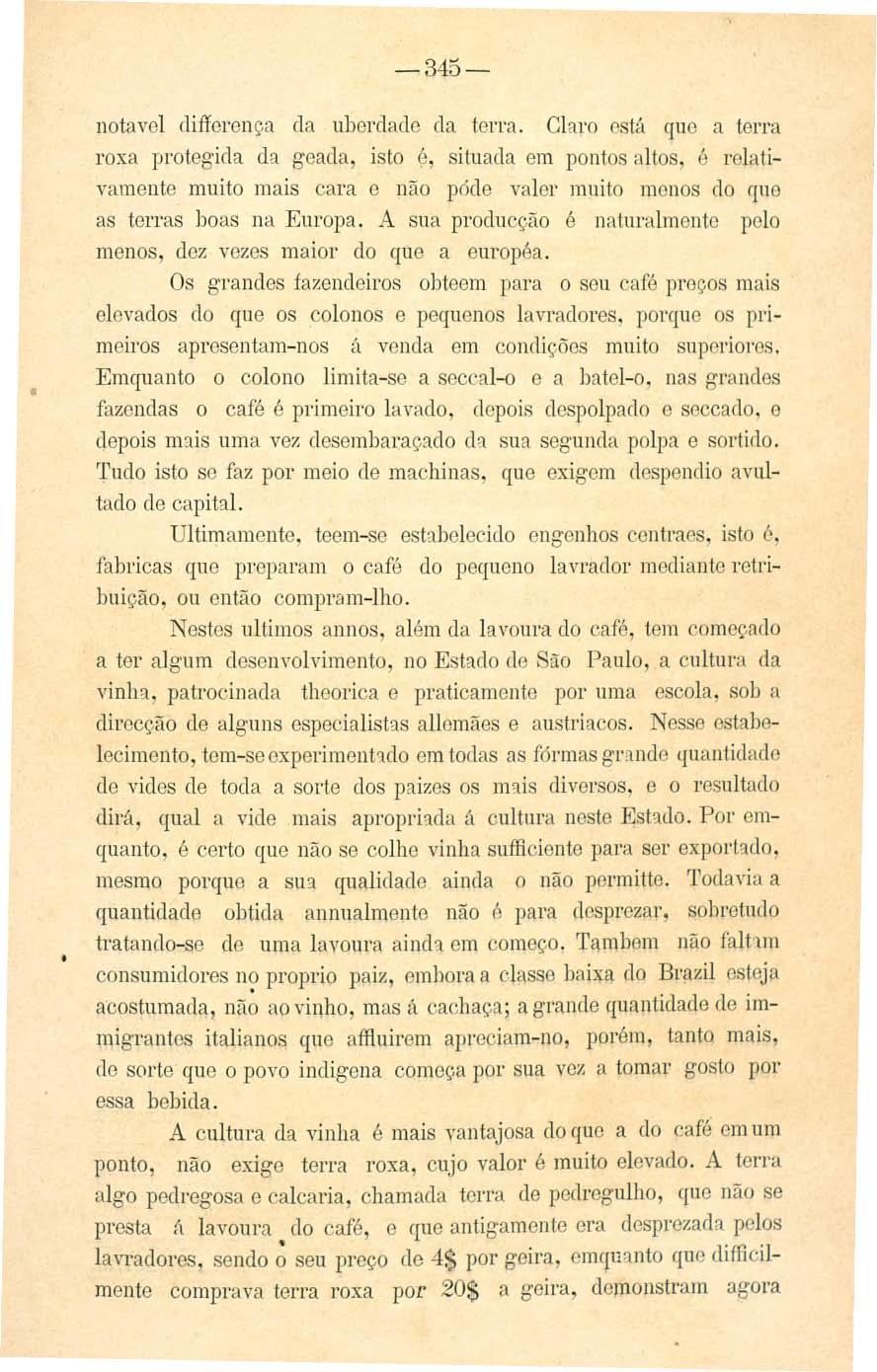 — 345 —

notavel differença da uberdade da terra. Claro está que a terra roxa protegida da geada, isto é, situada em pontos altos, é relativamente muito mais cara e não póde valer muito menos do que as terras boas na Europa. A sua producção é naturalmente pelo menos, dez vezes maior do que a européa.

Os grandes fazendeiros obteem para o seu café preços mais elevados do que os colonos e pequenos lavradores, porque os primeiros apresentam-nos á venda em condições muito superiores. Emquanto o colono limita-se a seccal-o e a batel-o, nas grandes fazendas o café é primeiro lavado, depois despolpado e seccado, e depois mais uma vez desembaraçado da sua segunda polpa e sortido. Tudo isto se faz por meio de machinas, que exigem despendio avultado de capital.

Ultimamente, teem-se estabelecido engenhos centraes, isto é, fabricas que preparam o café do pequeno lavrador mediante retribuição, ou então compram-lho.

Nestes ultimos annos, além da lavoura do café, tem começado a ter algum desenvolvimento, no Estado de São Paulo, a cultura da vinha, patrocinada theorica e praticamente por uma escola, sob a direcção de alguns especialistas allemães e austriacos. Nesse estabelecimento, tem-se experimentado em todas as fórmas grande quantidade de vides de toda a sorte dos paizes os mais diversos, e o resultado dirá, qual a vide mais apropriada á cultura neste Estado. Por emquanto, é certo que não se colhe vinha sufficiente para ser exportado, mesmo porque a sua qualidade ainda o não permitte. Todavia a quantidade obtida annualmente não é para desprezar, sobretudo tratando-se de uma lavoura ainda em começo. Tambem não faltam consumidores no proprio paiz, embora a classe baixa do Brazil esteja acostumada, não ao vinho, mas á cachaça; a grande quantidade de immigrantes italianos que affluirem apreciam-no, porém, tanto mais, de sorte que o povo indigena começa por sua vez a tomar gosto por essa bebida.

A cultura da vinha é mais vantajosa do que a do café em um ponto, não exige terra roxa, cujo valor é muito elevado. A terra algo pedregosa e calcaria, chamada terra de pedregulho, que não se presta á lavoura do café, e que antigamente era desprezada pelos lavradores, sendo o seu preço de 4$ por geira, emquanto que difficilmente comprava terra roxa por 20$ a geira, demonstram agora